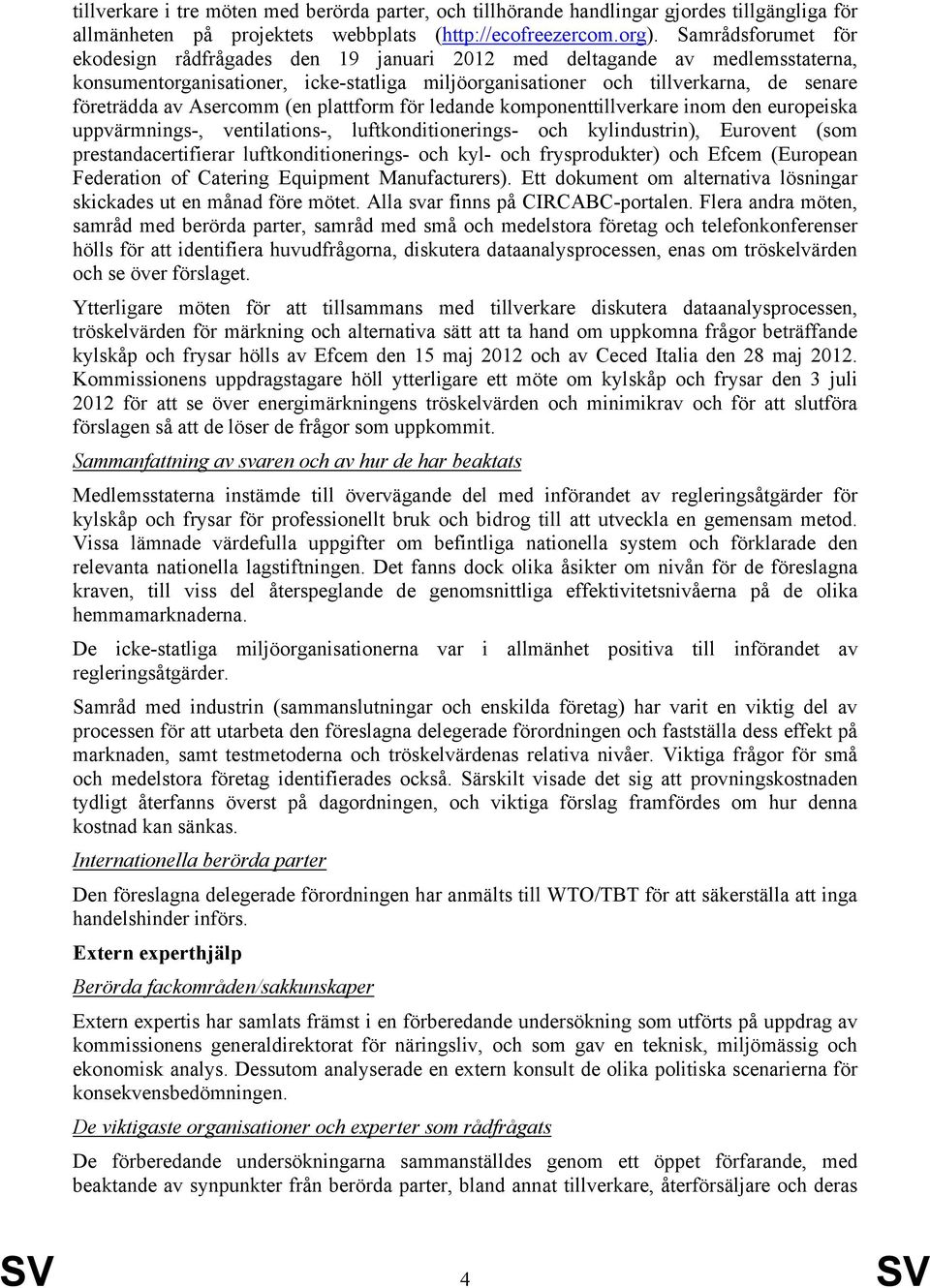 tillverkare i tre möten med berörda parter, och tillhörande handlingar gjordes tillgängliga för allmänheten på projektets webbplats (http://ecofreezercom.org). Samrådsforumet för ekodesign rådfrågades den 19 januari 2012 med deltagande av medlemsstaterna, konsumentorganisationer, icke-statliga miljöorganisationer och tillverkarna, de senare företrädda av Asercomm (en plattform för ledande komponenttillverkare inom den europeiska uppvärmnings-, ventilations-, luftkonditionerings- och kylindustrin), Eurovent (som prestandacertifierar luftkonditionerings- och kyl- och frysprodukter) och Efcem (European Federation of Catering Equipment Manufacturers). Ett dokument om alternativa lösningar skickades ut en månad före mötet. Alla svar finns på CIRCABC-portalen. Flera andra möten, samråd med berörda parter, samråd med små och medelstora företag och telefonkonferenser hölls för att identifiera huvudfrågorna, diskutera dataanalysprocessen, enas om tröskelvärden och se över förslaget.

Ytterligare möten för att tillsammans med tillverkare diskutera dataanalysprocessen, tröskelvärden för märkning och alternativa sätt att ta hand om uppkomna frågor beträffande kylskåp och frysar hölls av Efcem den 15 maj 2012 och av Ceced Italia den 28 maj 2012. Kommissionens uppdragstagare höll ytterligare ett möte om kylskåp och frysar den 3 juli 2012 för att se över energimärkningens tröskelvärden och minimikrav och för att slutföra förslagen så att de löser de frågor som uppkommit.

Sammanfattning av svaren och av hur de har beaktats

Medlemsstaterna instämde till övervägande del med införandet av regleringsåtgärder för kylskåp och frysar för professionellt bruk och bidrog till att utveckla en gemensam metod. Vissa lämnade värdefulla uppgifter om befintliga nationella system och förklarade den relevanta nationella lagstiftningen. Det fanns dock olika åsikter om nivån för de föreslagna kraven, till viss del återspeglande de genomsnittliga effektivitetsnivåerna på de olika hemmamarknaderna.

De icke-statliga miljöorganisationerna var i allmänhet positiva till införandet av regleringsåtgärder.

Samråd med industrin (sammanslutningar och enskilda företag) har varit en viktig del av processen för att utarbeta den föreslagna delegerade förordningen och fastställa dess effekt på marknaden, samt testmetoderna och tröskelvärdenas relativa nivåer. Viktiga frågor för små och medelstora företag identifierades också. Särskilt visade det sig att provningskostnaden tydligt återfanns överst på dagordningen, och viktiga förslag framfördes om hur denna kostnad kan sänkas.

Internationella berörda parter

Den föreslagna delegerade förordningen har anmälts till WTO/TBT för att säkerställa att inga handelshinder införs.

Extern experthjälp

Berörda fackområden/sakkunskaper

Extern expertis har samlats främst i en förberedande undersökning som utförts på uppdrag av kommissionens generaldirektorat för näringsliv, och som gav en teknisk, miljömässig och ekonomisk analys. Dessutom analyserade en extern konsult de olika politiska scenarierna för konsekvensbedömningen.

De viktigaste organisationer och experter som rådfrågats

De förberedande undersökningarna sammanställdes genom ett öppet förfarande, med beaktande av synpunkter från berörda parter, bland annat tillverkare, återförsäljare och deras

SV 4 SV